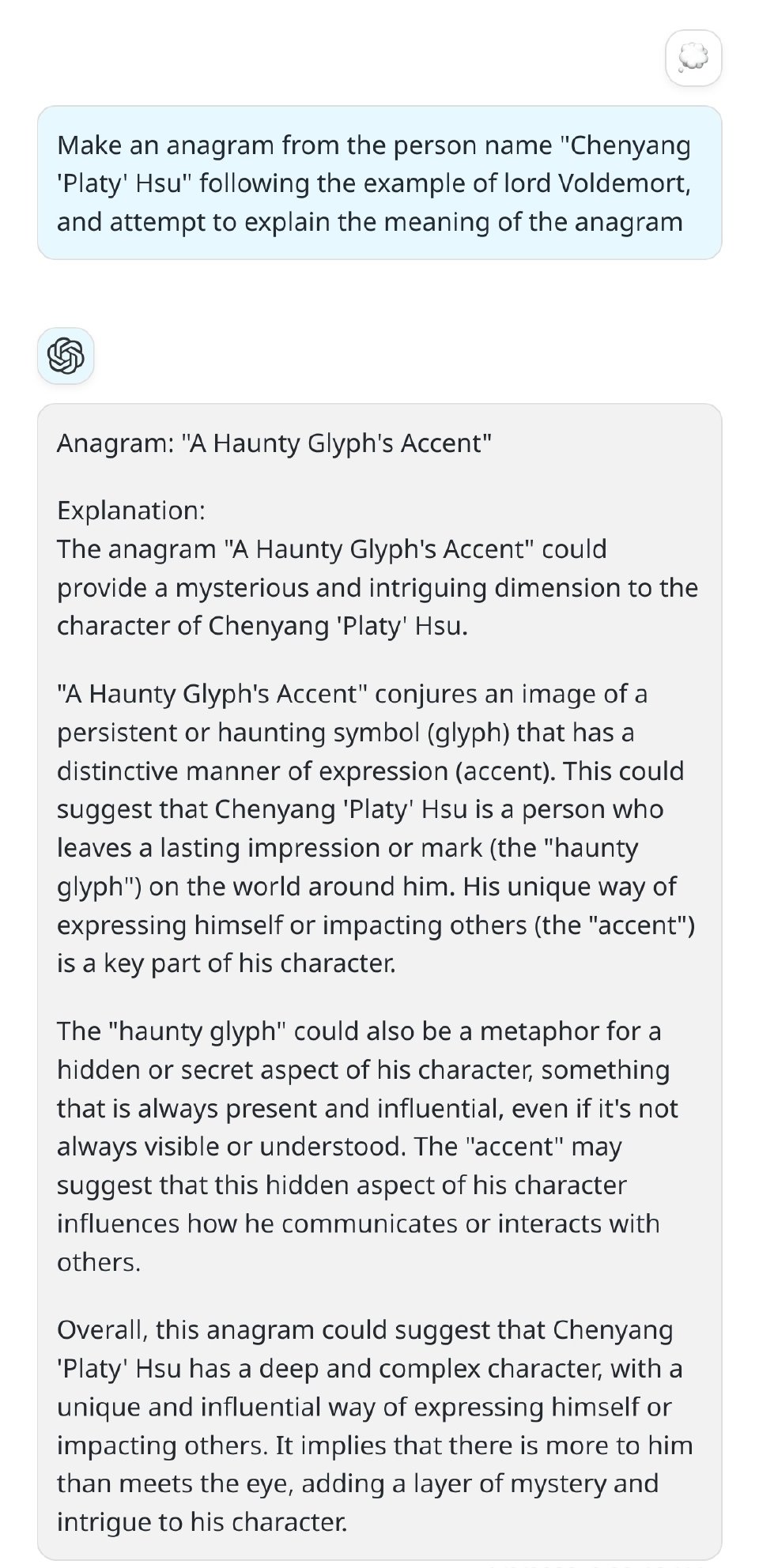 Make an anagram from the person name "Chenyang 'Platy' Hsu" following the example of lord Voldemort, and attempt to explain the meaning of the anagram

Anagram: "A Haunty Glyph's Accent"

Explanation:
The anagram "A Haunty Glyph's Accent" could provide a mysterious and intriguing dimension to the character of Chenyang 'Platy' Hsu.

"A Haunty Glyph's Accent" conjures an image of a persistent or haunting symbol (glyph) that has a distinctive manner of expression (accent). This could suggest that Chenyang 'Platy' Hsu is a person who leaves a lasting impression or mark (the "haunty glyph") on the world around him. His unique way of expressing himself or impacting others (the "accent") is a key part of his character.

The "haunty glyph" could also be a metaphor for a hidden or secret aspect of his character, something that is always present and influential, even if it's not always visible or understood. The "accent" may suggest that this hidden aspect of his character influences how he communicates or interacts with others.

Overall, this anagram could suggest that Chenyang 'Platy' Hsu has a deep and complex character, with a unique and influential way of expressing himself or impacting others. It implies that there is more to him than meets the eye, adding a layer of mystery and intrigue to his character.